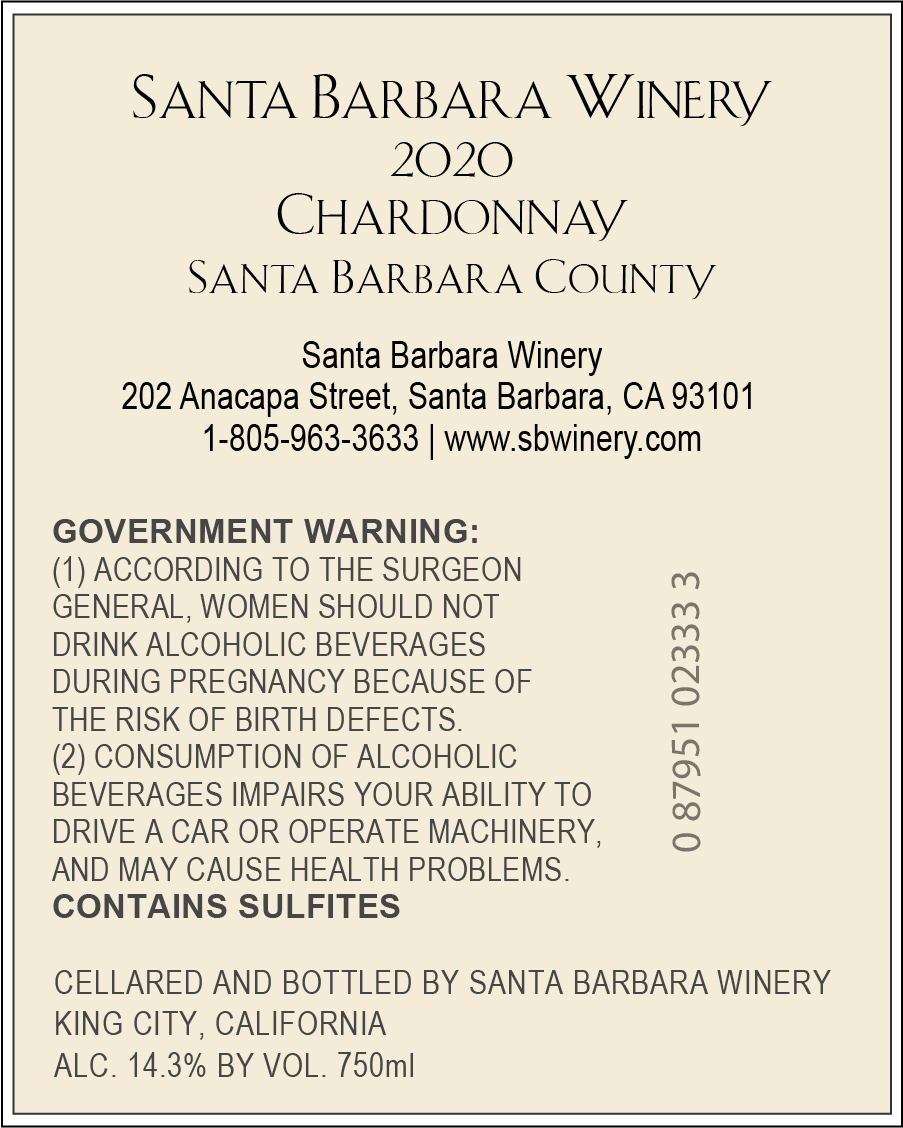 Santa Barbara Winery
2020
Chardonnay
Santa Barbara County

Santa Barbara Winery
202 Anacapa Street, Santa Barbara, CA 93101
1-805-963-3633 | www.sbwinery.com

GOVERNMENT WARNING:
(1) ACCORDING TO THE SURGEON GENERAL, WOMEN SHOULD NOT DRINK ALCOHOLIC BEVERAGES DURING PREGNANCY BECAUSE OF THE RISK OF BIRTH DEFECTS.
(2) CONSUMPTION OF ALCOHOLIC BEVERAGES IMPAIRS YOUR ABILITY TO DRIVE A CAR OR OPERATE MACHINERY, AND MAY CAUSE HEALTH PROBLEMS.
CONTAINS SULFITES

0 87951 02333 3

CELLARED AND BOTTLED BY SANTA BARBARA WINERY
KING CITY, CALIFORNIA
ALC. 14.3% BY VOL. 750ml